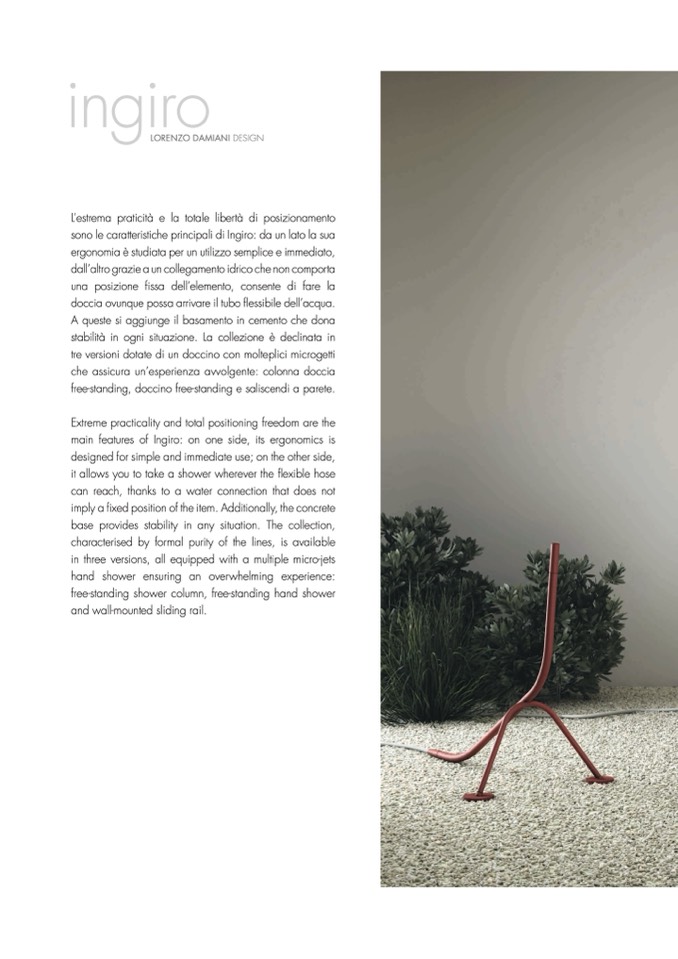 ingiro
LORENZO DAMIANI DESIGN

L'estrema praticità e la totale libertà di posizionamento sono le caratteristiche principali di Ingiro: da un lato la sua ergonomia è studiata per un utilizzo semplice e immediato, dall'altro grazie a un collegamento idrico che non comporta una posizione fissa dell'elemento, consente di fare la doccia ovunque possa arrivare il tubo flessibile dell'acqua. A queste si aggiunge il basamento in cemento che dona stabilità in ogni situazione. La collezione è declinata in tre versioni dotate di un doccino con molteplici microgetti che assicura un'esperienza avvolgente: colonna doccia free-standing, doccino free-standing e saliscendi a parete.

Extreme practicality and total positioning freedom are the main features of Ingiro: on one side, its ergonomics is designed for simple and immediate use; on the other side, it allows you to take a shower wherever the flexible hose can reach, thanks to a water connection that does not imply a fixed position of the item. Additionally, the concrete base provides stability in any situation. The collection, characterised by formal purity of the lines, is available in three versions, all equipped with a multiple micro-jets hand shower ensuring an overwhelming experience: free-standing shower column, free-standing hand shower and wall-mounted sliding rail.